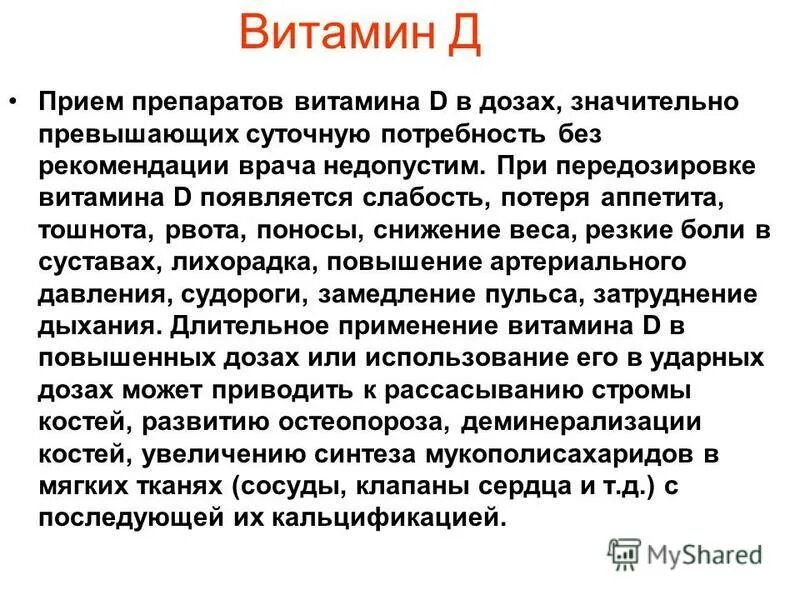 Витамин Д

• Прием препаратов витамина D в дозах, значительно превышающих суточную потребность без рекомендации врача недопустим. При передозировке витамина D появляется слабость, потеря аппетита, тошнота, рвота, поносы, снижение веса, резкие боли в суставах, лихорадка, повышение артериального давления, судороги, замедление пульса, затруднение дыхания. Длительное применение витамина D в повышенных дозах или использование его в ударных дозах может приводить к рассасыванию стромы костей, развитию остеопороза, деминерализации костей, увеличению синтеза мукополисахаридов в мягких тканях (сосуды, клапаны сердца и т.д.) с последующей их кальцификацией.

MyShared